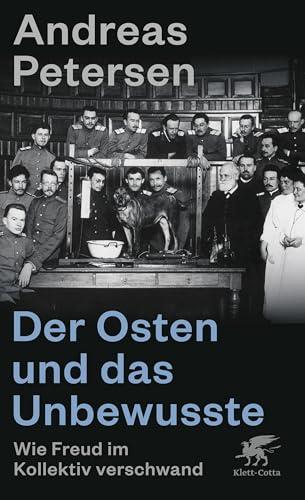 Andreas Petersen

Der Osten und das Unbewusste

Wie Freud im Kollektiv verschwand

Klett-Cotta